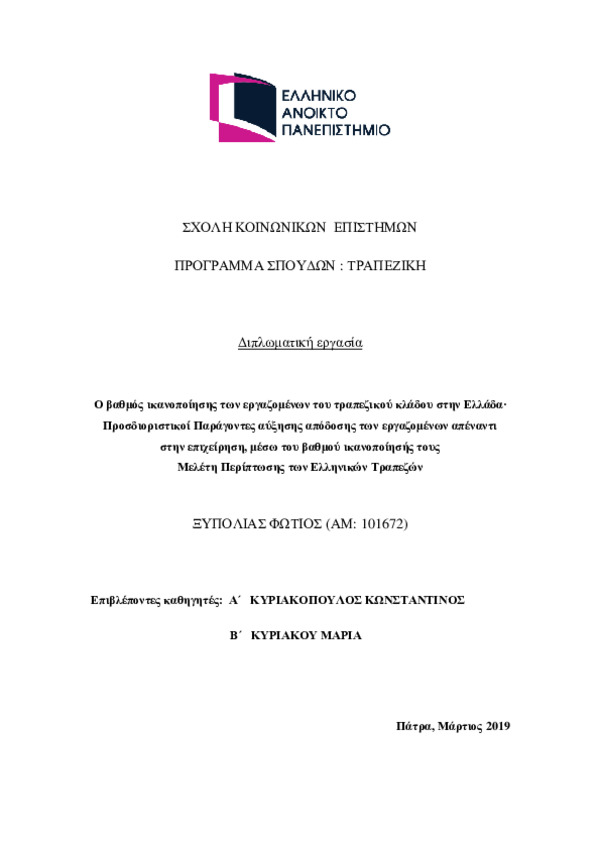 ΕΛΛΗΝΙΚΟ ΑΝΟΙΚΤΟ ΠΑΝΕΠΙΣΤΗΜΙΟ

ΣΧΟΛΗ ΚΟΙΝΩΝΙΚΩΝ ΕΠΙΣΤΗΜΩΝ

ΠΡΟΓΡΑΜΜΑ ΣΠΟΥΔΩΝ : ΤΡΑΠΕΖΙΚΗ

Διπλωματική εργασία

Ο βαθμός ικανοποίησης των εργαζομένων του τραπεζικού κλάδου στην Ελλάδα· Προσδιοριστικοί Παράγοντες αύξησης απόδοσης των εργαζομένων απέναντι στην επιχείρηση, μέσω του βαθμού ικανοποίησής τους Μελέτη Περίπτωσης των Ελληνικών Τραπεζών

ΞΥΠΟΛΙΑΣ ΦΩΤΙΟΣ (ΑΜ: 101672)

Επιβλέποντες καθηγητές: Α΄ ΚΥΡΙΑΚΟΠΟΥΛΟΣ ΚΩΝΣΤΑΝΤΙΝΟΣ

Β΄ ΚΥΡΙΑΚΟΥ ΜΑΡΙΑ

Πάτρα, Μάρτιος 2019